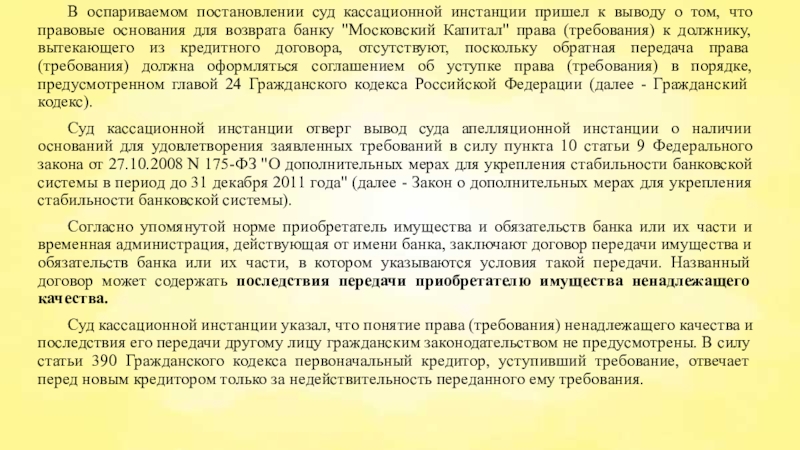 В оспариваемом постановлении суд кассационной инстанции пришел к выводу о том, что правовые основания для возврата банку "Московский Капитал" права (требования) к должнику, вытекающего из кредитного договора, отсутствуют, поскольку обратная передача права (требования) должна оформляться соглашением об уступке права (требования) в порядке, предусмотренном главой 24 Гражданского кодекса Российской Федерации (далее - Гражданский кодекс).

Суд кассационной инстанции отверг вывод суда апелляционной инстанции о наличии оснований для удовлетворения заявленных требований в силу пункта 10 статьи 9 Федерального закона от 27.10.2008 N 175-ФЗ "О дополнительных мерах для укрепления стабильности банковской системы в период до 31 декабря 2011 года" (далее - Закон о дополнительных мерах для укрепления стабильности банковской системы).

Согласно упомянутой норме приобретатель имущества и обязательств банка или их части и временная администрация, действующая от имени банка, заключают договор передачи имущества и обязательств банка или их части, в котором указываются условия такой передачи. Названный договор может содержать последствия передачи приобретателю имущества ненадлежащего качества.

Суд кассационной инстанции указал, что понятие права (требования) ненадлежащего качества и последствия его передачи другому лицу гражданским законодательством не предусмотрены. В силу статьи 390 Гражданского кодекса первоначальный кредитор, уступивший требование, отвечает перед новым кредитором только за недействительность переданного ему требования.